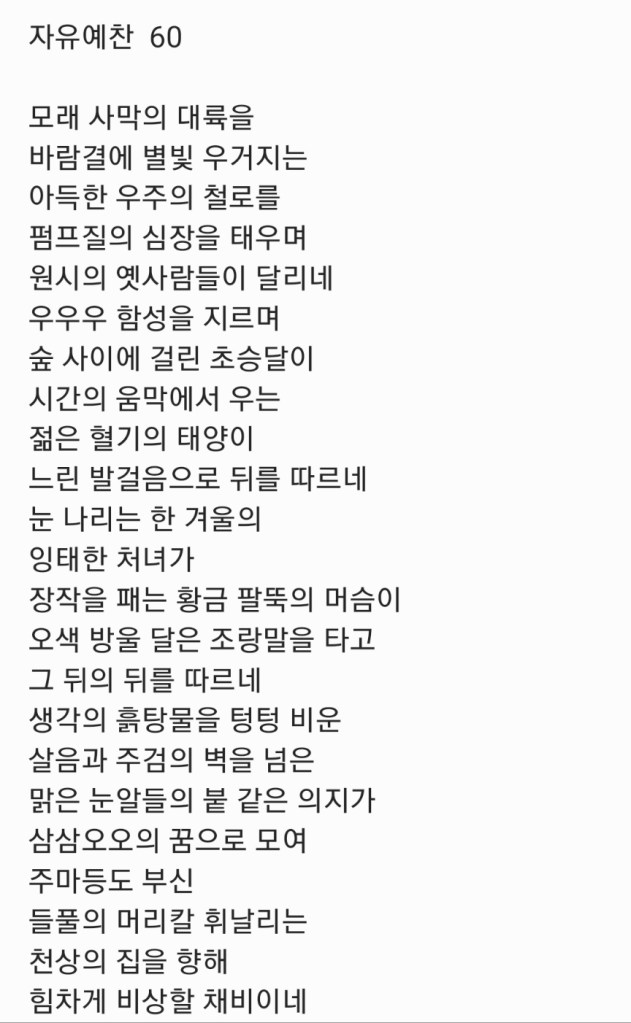 자유예찬 60

모래 사막의 대륙을
바람결에 별빛 우거지는
아득한 우주의 철로를
펌프질의 심장을 태우며
원시의 옛사람들이 달리네
우우우 함성을 지르며
숲 사이에 걸린 초승달이
시간의 움막에서 우는
젊은 혈기의 태양이
느린 발걸음으로 뒤를 따르네
눈 나리는 한 겨울의
잉태한 처녀가
장작을 패는 황금 팔뚝의 머슴이
오색 방울 달은 조랑말을 타고
그 뒤의 뒤를 따르네
생각의 흙탕물을 텅텅 비운
살음과 주검의 벽을 넘은
맑은 눈알들의 붙 같은 의지가
삼삼오오의 꿈으로 모여
주마등도 부신
들풀의 머리칼 휘날리는
천상의 집을 향해
힘차게 비상할 채비이네